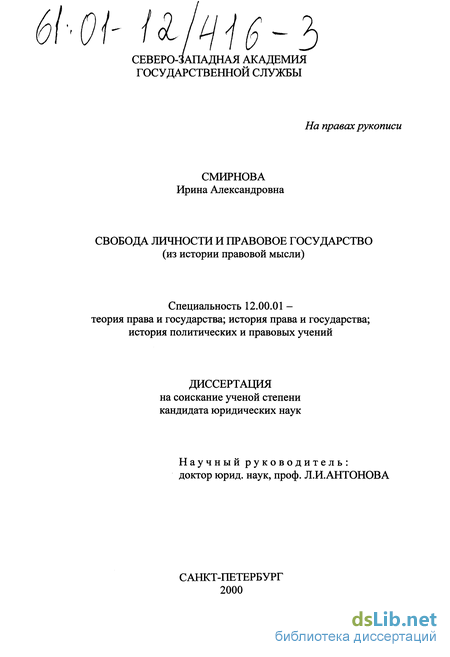 61:01-12/416-3

СЕВЕРО-ЗАПАДНАЯ АКАДЕМИЯ
ГОСУДАРСТВЕННОЙ СЛУЖБЫ

На правах рукописи

СМИРНОВА
Ирина Александровна

СВОБОДА ЛИЧНОСТИ И ПРАВОВОЕ ГОСУДАРСТВО
(из истории правовой мысли)

Специальность 12.00.01 –
теория права и государства; история права и государства;
история политических и правовых учений

ДИССЕРТАЦИЯ
на соискание ученой степени
кандидата юридических наук

Научный руководитель:
доктор юрид. наук, проф. Л.И.АНТОНОВА

САНКТ-ПЕТЕРБУРГ
2000

dsLib.net
библиотека диссертаций